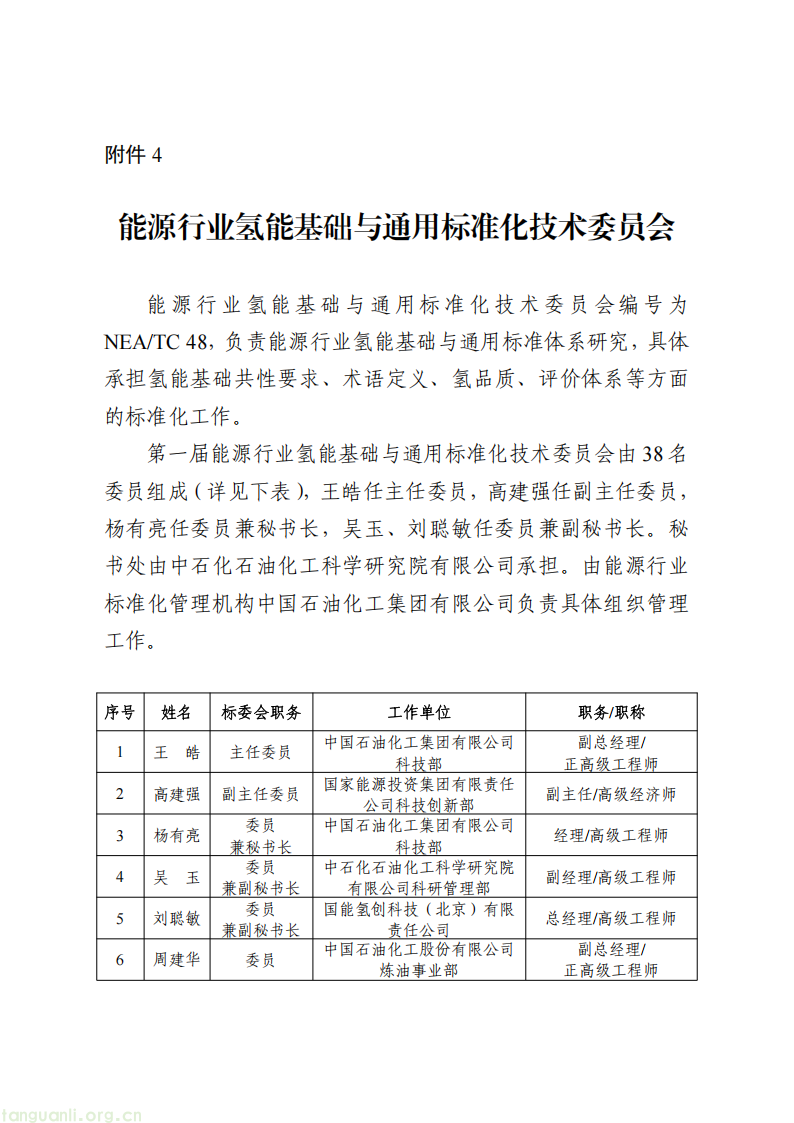 附件 4

能源行业氢能基础与通用标准化技术委员会

能源行业氢能基础与通用标准化技术委员会编号为 NEA/TC 48，负责能源行业氢能基础与通用标准体系研究，具体承担氢能基础共性要求、术语定义、氢品质、评价体系等方面的标准化工作。

第一届能源行业氢能基础与通用标准化技术委员会由38名委员组成（详见下表），王皓任主任委员，高建强任副主任委员，杨有亮任委员兼秘书长，吴玉、刘聪敏任委员兼副秘书长。秘书处由中石化石油化工科学研究院有限公司承担。由能源行业标准化管理机构中国石油化工集团有限公司负责具体组织管理工作。

| 序号 | 姓名 | 标委会职务 | 工作单位 | 职务/职称 |
|---|---|---|---|---|
| 1 | 王　皓 | 主任委员 | 中国石油化工集团有限公司科技部 | 副总经理/正高级工程师 |
| 2 | 高建强 | 副主任委员 | 国家能源投资集团有限责任公司科技创新部 | 副主任/高级经济师 |
| 3 | 杨有亮 | 委员兼秘书长 | 中国石油化工集团有限公司科技部 | 经理/高级工程师 |
| 4 | 吴　玉 | 委员兼副秘书长 | 中石化石油化工科学研究院有限公司科研管理部 | 副经理/高级工程师 |
| 5 | 刘聪敏 | 委员兼副秘书长 | 国能氢创科技（北京）有限责任公司 | 总经理/高级工程师 |
| 6 | 周建华 | 委员 | 中国石油化工股份有限公司炼油事业部 | 副总经理/正高级工程师 |

tanguanli.org.cn